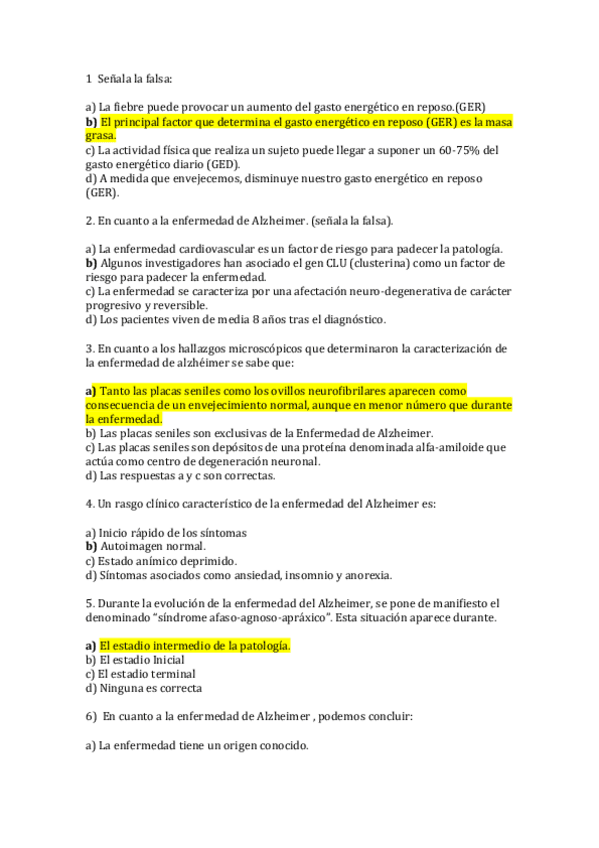 1 Señala la falsa:

a) La fiebre puede provocar un aumento del gasto energético en reposo.(GER)
b) El principal factor que determina el gasto energético en reposo (GER) es la masa grasa.
c) La actividad física que realiza un sujeto puede llegar a suponer un 60-75% del gasto energético diario (GED).
d) A medida que envejecemos, disminuye nuestro gasto energético en reposo (GER).

2. En cuanto a la enfermedad de Alzheimer. (señala la falsa).

a) La enfermedad cardiovascular es un factor de riesgo para padecer la patología.
b) Algunos investigadores han asociado el gen CLU (clusterina) como un factor de riesgo para padecer la enfermedad.
c) La enfermedad se caracteriza por una afectación neuro-degenerativa de carácter progresivo y reversible.
d) Los pacientes viven de media 8 años tras el diagnóstico.

3. En cuanto a los hallazgos microscópicos que determinaron la caracterización de la enfermedad de alzhéimer se sabe que:

a) Tanto las placas seniles como los ovillos neurofibrilares aparecen como consecuencia de un envejecimiento normal, aunque en menor número que durante la enfermedad.
b) Las placas seniles son exclusivas de la Enfermedad de Alzheimer.
c) Las placas seniles son depósitos de una proteína denominada alfa-amiloide que actúa como centro de degeneración neuronal.
d) Las respuestas a y c son correctas.

4. Un rasgo clínico característico de la enfermedad del Alzheimer es:

a) Inicio rápido de los síntomas
b) Autoimagen normal.
c) Estado anímico deprimido.
d) Síntomas asociados como ansiedad, insomnio y anorexia.

5. Durante la evolución de la enfermedad del Alzheimer, se pone de manifiesto el denominado "síndrome afaso-agnoso-apráxico". Esta situación aparece durante.

a) El estadio intermedio de la patología.
b) El estadio Inicial
c) El estadio terminal
d) Ninguna es correcta

6) En cuanto a la enfermedad de Alzheimer , podemos concluir:

a) La enfermedad tiene un origen conocido.